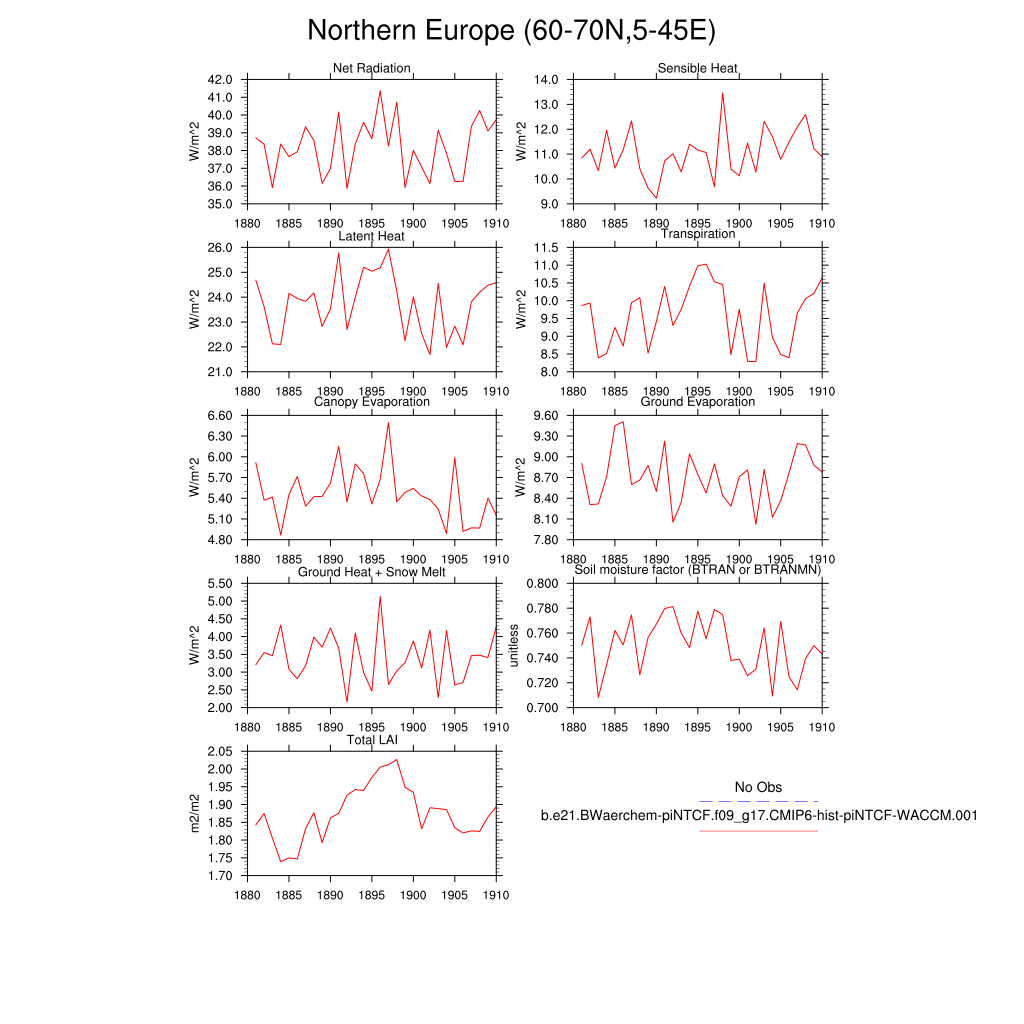 Northern Europe (60-70N,5-45E)

Net Radiation
W/m^2
42.0
41.0
40.0
39.0
38.0
37.0
36.0
35.0
1880 1885 1890 1895 1900 1905 1910

Sensible Heat
W/m^2
14.0
13.0
12.0
11.0
10.0
9.0
1880 1885 1890 1895 1900 1905 1910

Latent Heat
W/m^2
26.0
25.0
24.0
23.0
22.0
21.0
1880 1885 1890 1895 1900 1905 1910

Transpiration
W/m^2
11.5
11.0
10.5
10.0
9.5
9.0
8.5
8.0
1880 1885 1890 1895 1900 1905 1910

Canopy Evaporation
W/m^2
6.60
6.30
6.00
5.70
5.40
5.10
4.80
1880 1885 1890 1895 1900 1905 1910

Ground Evaporation
W/m^2
9.60
9.30
9.00
8.70
8.40
8.10
7.80
1880 1885 1890 1895 1900 1905 1910

Ground Heat + Snow Melt
W/m^2
5.50
5.00
4.50
4.00
3.50
3.00
2.50
2.00
1880 1885 1890 1895 1900 1905 1910

Soil moisture factor (BTRAN or BTRANMN)
unitless
0.800
0.780
0.760
0.740
0.720
0.700
1880 1885 1890 1895 1900 1905 1910

Total LAI
m2/m2
2.05
2.00
1.95
1.90
1.85
1.80
1.75
1.70
1880 1885 1890 1895 1900 1905 1910

No Obs
b.e21.BWaerchem-piNTCF.f09_g17.CMIP6-hist-piNTCF-WACCM.001